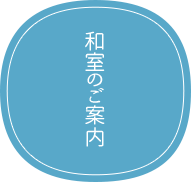 和室のご案内